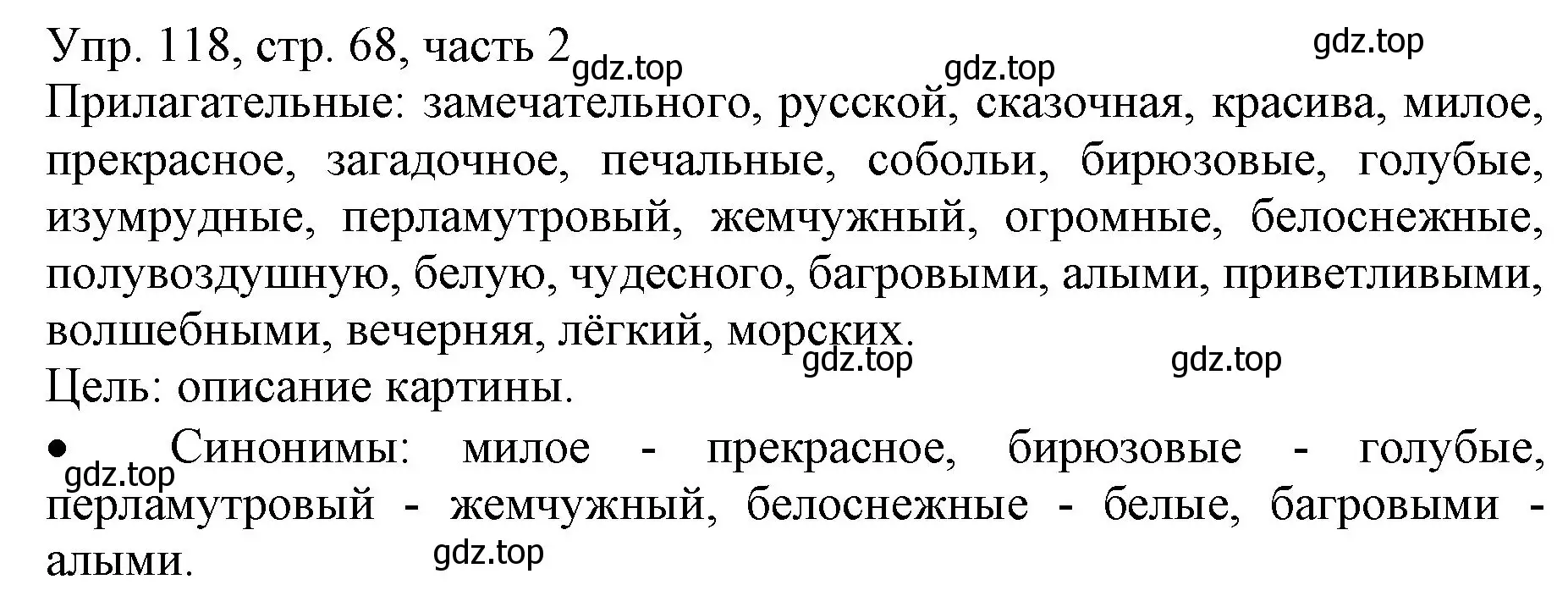 Упр. 118, стр. 68, часть 2 gdz.top gdz.top gdz.top
Прилагательные: замечательного, русской, сказочная, красива, милое, прекрасное, загадочное, печальные, собольи, бирюзовые, голубые, изумрудные, перламутровый, жемчужный, огромные, белоснежные, полувоздушную, белую, чудесного, багровыми, алыми, приветливыми, волшебными, вечерняя, лёгкий, морских.
gdz.top gdz.top
Цель: описание картины.
• Синонимы: милое - прекрасное, бирюзовые - голубые, перламутровый - жемчужный, белоснежные - белые, багровыми - алыми.
gdz.top gdz.top